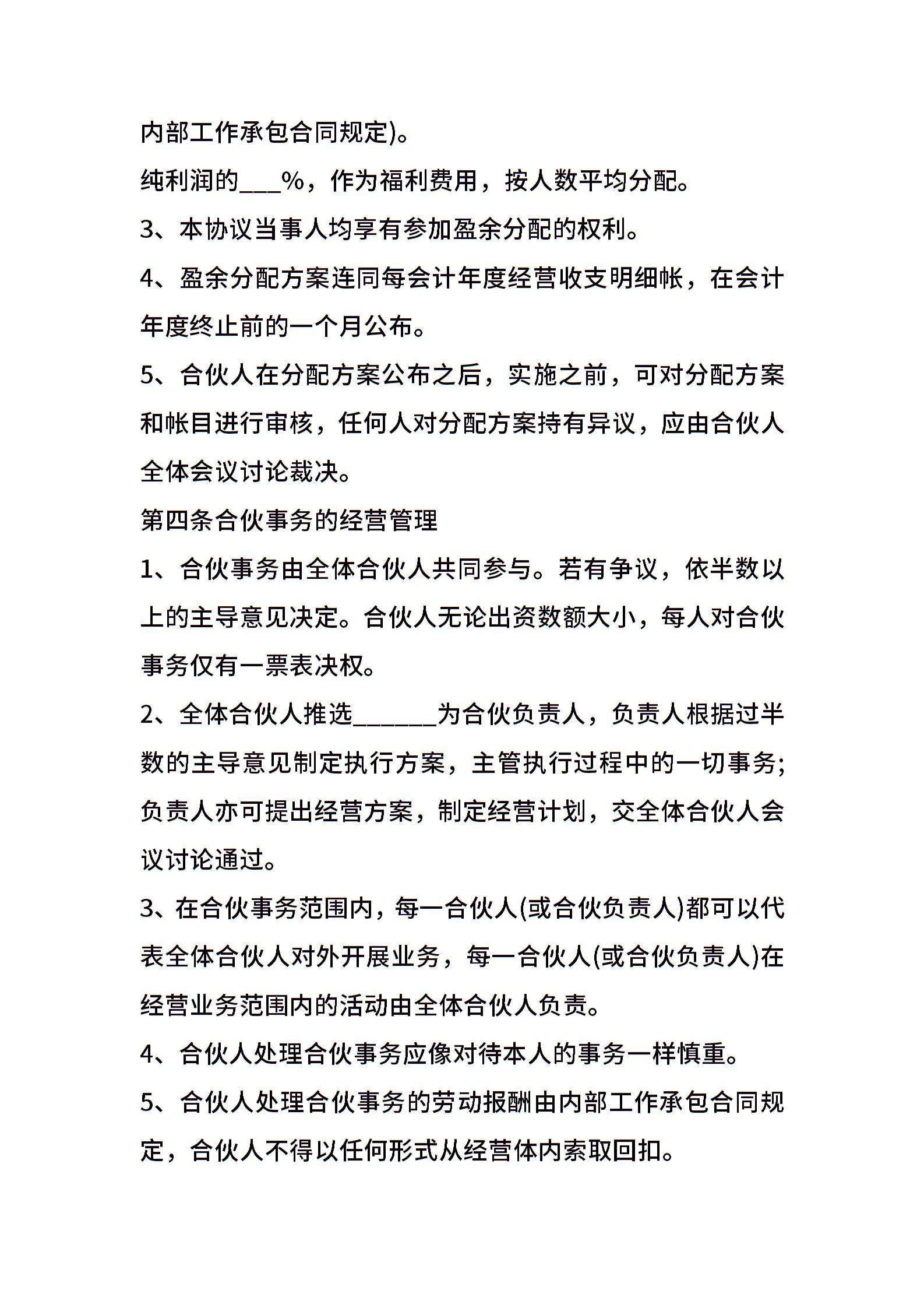 内部工作承包合同规定)。

纯利润的___%，作为福利费用，按人数平均分配。

3、本协议当事人均享有参加盈余分配的权利。

4、盈余分配方案连同每会计年度经营收支明细帐，在会计年度终止前的一个月公布。

5、合伙人在分配方案公布之后，实施之前，可对分配方案和帐目进行审核，任何人对分配方案持有异议，应由合伙人全体会议讨论裁决。

第四条合伙事务的经营管理

1、合伙事务由全体合伙人共同参与。若有争议，依半数以上的主导意见决定。合伙人无论出资数额大小，每人对合伙事务仅有一票表决权。

2、全体合伙人推选_______为合伙负责人，负责人根据过半数的主导意见制定执行方案，主管执行过程中的一切事务;负责人亦可提出经营方案，制定经营计划，交全体合伙人会议讨论通过。

3、在合伙事务范围内，每一合伙人(或合伙负责人)都可以代表全体合伙人对外开展业务，每一合伙人(或合伙负责人)在经营业务范围内的活动由全体合伙人负责。

4、合伙人处理合伙事务应像对待本人的事务一样慎重。

5、合伙人处理合伙事务的劳动报酬由内部工作承包合同规定，合伙人不得以任何形式从经营体内索取回扣。